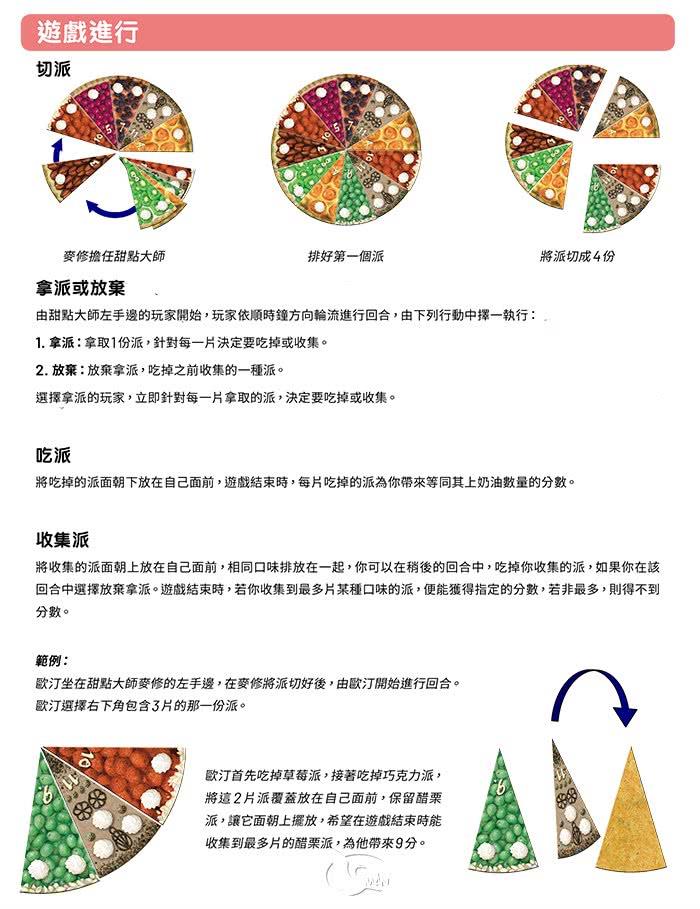 遊戲進行

切派

麥修擔任甜點大師

排好第一個派

將派切成4份

拿派或放棄

由甜點大師左手邊的玩家開始，玩家依順時鐘方向輪流進行回合，由下列行動中擇一執行：

1. 拿派：拿取1份派，針對每一片決定要吃掉或收集。

2. 放棄：放棄拿派，吃掉之前收集的一種派。

選擇拿派的玩家，立即針對每一片拿取的派，決定要吃掉或收集。

吃派

將吃掉的派面朝下放在自己面前，遊戲結束時，每片吃掉的派為你帶來等同其上奶油數量的分數。

收集派

將收集的派面朝上放在自己面前，相同口味排放在一起，你可以在稍後的回合中，吃掉你收集的派，如果你在該回合中選擇放棄拿派。遊戲結束時，若你收集到最多片某種口味的派，便能獲得指定的分數，若非最多，則得不到分數。

範例：
歐汀坐在甜點大師麥修的左手邊，在麥修將派切好後，由歐汀開始進行回合。
歐汀選擇右下角包含3片的那一份派。

歐汀首先吃掉草莓派，接著吃掉巧克力派，將這2片派覆蓋放在自己面前，保留醋栗派，讓它面朝上擺放，希望在遊戲結束時能收集到最多片的醋栗派，為他帶來9分。